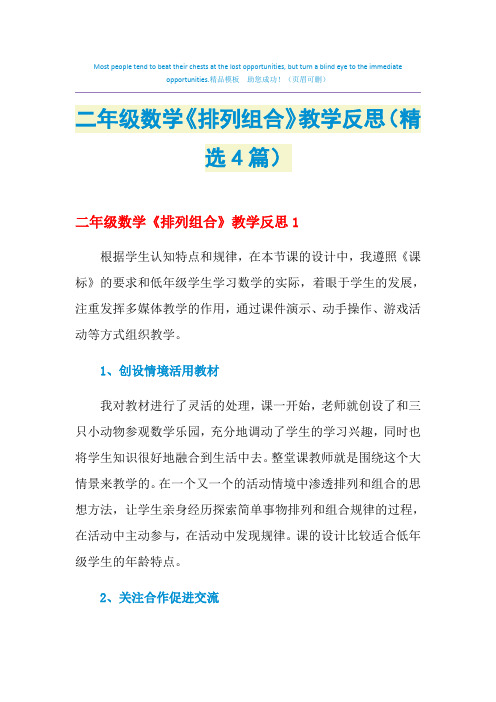 Most people tend to beat their chests at the lost opportunities, but turn a blind eye to the immediate opportunities.精品模板　助您成功！（页眉可删）

二年级数学《排列组合》教学反思（精选4篇）

二年级数学《排列组合》教学反思1

根据学生认知特点和规律，在本节课的设计中，我遵照《课标》的要求和低年级学生学习数学的实际，着眼于学生的发展，注重发挥多媒体教学的作用，通过课件演示、动手操作、游戏活动等方式组织教学。

1、创设情境活用教材

我对教材进行了灵活的处理，课一开始，老师就创设了和三只小动物参观数学乐园，充分地调动了学生的学习兴趣，同时也将学生知识很好地融合到生活中去。整堂课教师就是围绕这个大情景来教学的。在一个又一个的活动情境中渗透排列和组合的思想方法，让学生亲身经历探索简单事物排列和组合规律的过程，在活动中主动参与，在活动中发现规律。课的设计比较适合低年级学生的年龄特点。

2、关注合作促进交流